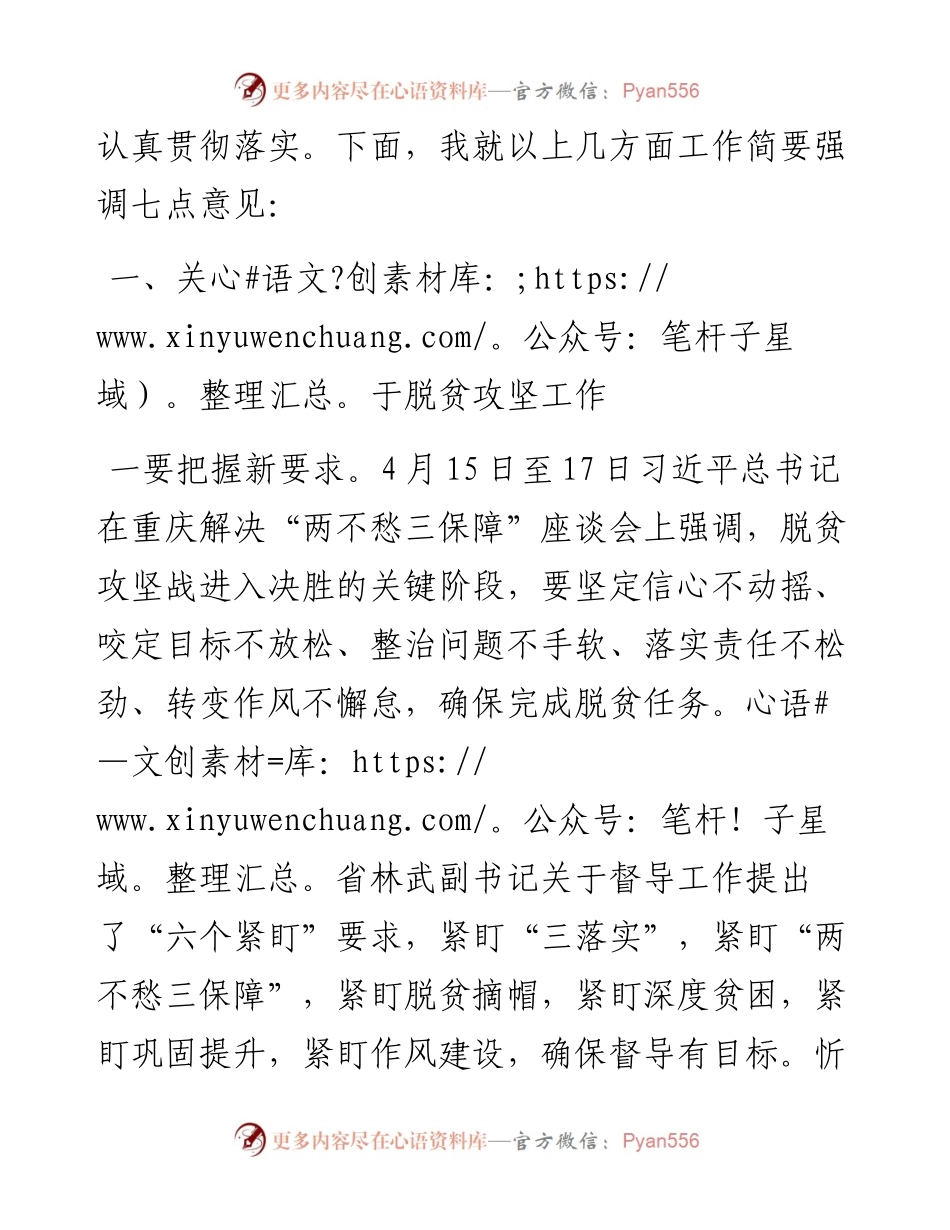 更多内容尽在心语资料库—官方微信：Pyan556

认真贯彻落实。下面，我就以上几方面工作简要强调七点意见:

一、关心#语文?创素材库: ;https://www.xinyuwenchuang.com/。公众号: 笔杆子星域）。整理汇总。于脱贫攻坚工作

一要把握新要求。4月15日至17日习近平总书记在重庆解决“两不愁三保障”座谈会上强调，脱贫攻坚战进入决胜的关键阶段，要坚定信心不动摇、咬定目标不放松、整治问题不手软、落实责任不松劲、转变作风不懈怠，确保完成脱贫任务。心语#—文创素材=库: https://www.xinyuwenchuang.com/。公众号: 笔杆! 子星域。整理汇总。省林武副书记关于督导工作提出了“六个紧盯”要求，紧盯“三落实”，紧盯“两不愁三保障”，紧盯脱贫摘帽，紧盯深度贫困，紧盯巩固提升，紧盯作风建设，确保督导有目标。忻

更多内容尽在心语资料库—官方微信：Pyan556